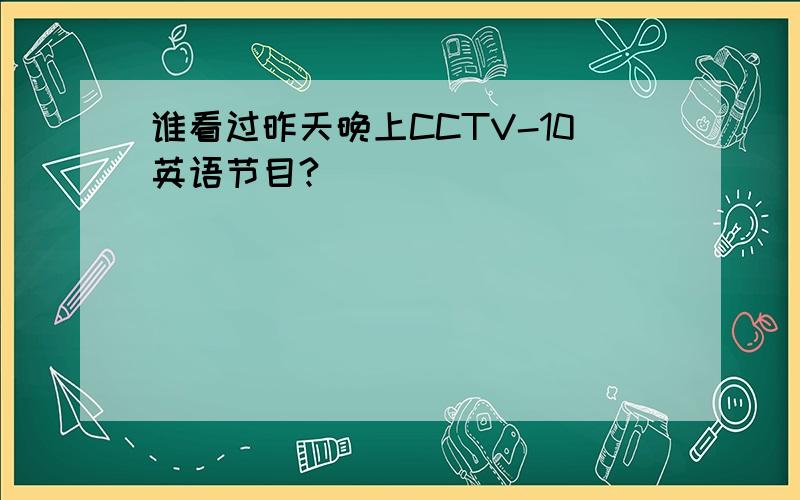 谁看过昨天晚上CCTV-10英语节目?